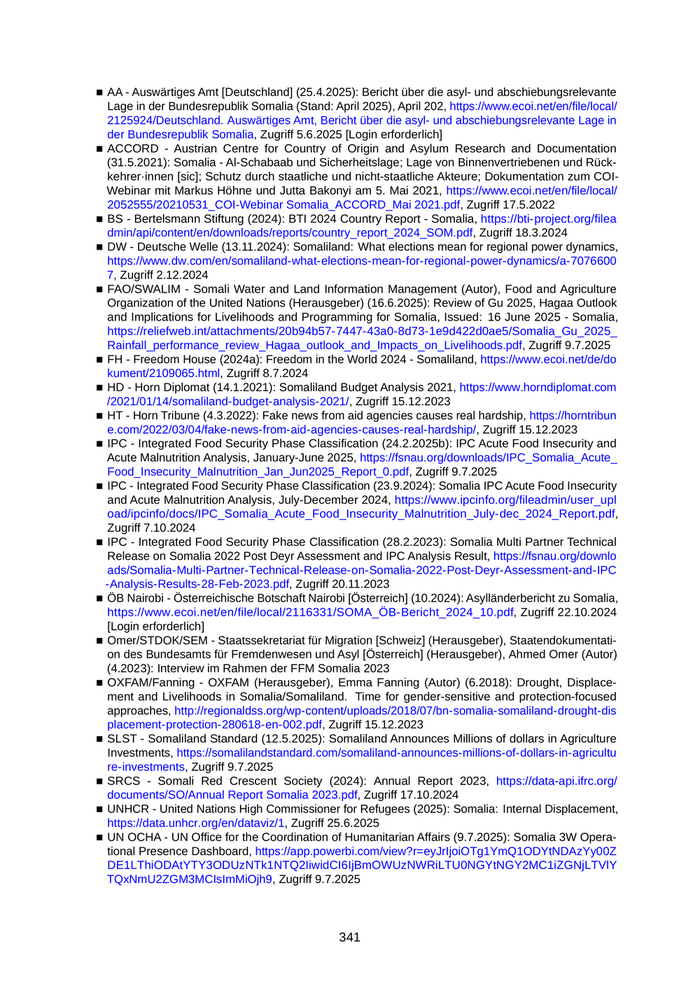 ■ AA - Auswärtiges Amt [Deutschland] (25.4.2025): Bericht über die asyl- und abschiebungsrelevante Lage in der Bundesrepublik Somalia (Stand: April 2025), April 202, https://www.ecoi.net/en/file/local/2125924/Deutschland. Auswärtiges Amt, Bericht über die asyl- und abschiebungsrelevante Lage in der Bundesrepublik Somalia, Zugriff 5.6.2025 [Login erforderlich]
■ ACCORD - Austrian Centre for Country of Origin and Asylum Research and Documentation (31.5.2021): Somalia - Al-Schabaab und Sicherheitslage; Lage von Binnenvertriebenen und Rückkehrer·innen [sic]; Schutz durch staatliche und nicht-staatliche Akteure; Dokumentation zum COI-Webinar mit Markus Höhne und Jutta Bakonyi am 5. Mai 2021, https://www.ecoi.net/en/file/local/2052555/20210531_COI-Webinar Somalia_ACCORD_Mai 2021.pdf, Zugriff 17.5.2022
■ BS - Bertelsmann Stiftung (2024): BTI 2024 Country Report - Somalia, https://bti-project.org/fileadmin/api/content/en/downloads/reports/country_report_2024_SOM.pdf, Zugriff 18.3.2024
■ DW - Deutsche Welle (13.11.2024): Somaliland: What elections mean for regional power dynamics, https://www.dw.com/en/somaliland-what-elections-mean-for-regional-power-dynamics/a-70766007, Zugriff 2.12.2024
■ FAO/SWALIM - Somali Water and Land Information Management (Autor), Food and Agriculture Organization of the United Nations (Herausgeber) (16.6.2025): Review of Gu 2025, Hagaa Outlook and Implications for Livelihoods and Programming for Somalia, Issued: 16 June 2025 - Somalia, https://reliefweb.int/attachments/20b94b57-7447-43a0-8d73-1e9d422d0ae5/Somalia_Gu_2025_Rainfall_performance_review_Hagaa_outlook_and_Impacts_on_Livelihoods.pdf, Zugriff 9.7.2025
■ FH - Freedom House (2024a): Freedom in the World 2024 - Somaliland, https://www.ecoi.net/de/dokument/2109065.html, Zugriff 8.7.2024
■ HD - Horn Diplomat (14.1.2021): Somaliland Budget Analysis 2021, https://www.horndiplomat.com/2021/01/14/somaliland-budget-analysis-2021/, Zugriff 15.12.2023
■ HT - Horn Tribune (4.3.2022): Fake news from aid agencies causes real hardship, https://horntribune.com/2022/03/04/fake-news-from-aid-agencies-causes-real-hardship/, Zugriff 15.12.2023
■ IPC - Integrated Food Security Phase Classification (24.2.2025b): IPC Acute Food Insecurity and Acute Malnutrition Analysis, January-June 2025, https://fsnau.org/downloads/IPC_Somalia_Acute_Food_Insecurity_Malnutrition_Jan_Jun2025_Report_0.pdf, Zugriff 9.7.2025
■ IPC - Integrated Food Security Phase Classification (23.9.2024): Somalia IPC Acute Food Insecurity and Acute Malnutrition Analysis, July-December 2024, https://www.ipcinfo.org/fileadmin/user_upload/ipcinfo/docs/IPC_Somalia_Acute_Food_Insecurity_Malnutrition_July-dec_2024_Report.pdf, Zugriff 7.10.2024
■ IPC - Integrated Food Security Phase Classification (28.2.2023): Somalia Multi Partner Technical Release on Somalia 2022 Post Deyr Assessment and IPC Analysis Result, https://fsnau.org/downloads/Somalia-Multi-Partner-Technical-Release-on-Somalia-2022-Post-Deyr-Assessment-and-IPC-Analysis-Results-28-Feb-2023.pdf, Zugriff 20.11.2023
■ ÖB Nairobi - Österreichische Botschaft Nairobi [Österreich] (10.2024): Asylländerbericht zu Somalia, https://www.ecoi.net/en/file/local/2116331/SOMA_ÖB-Bericht_2024_10.pdf, Zugriff 22.10.2024 [Login erforderlich]
■ Omer/STDOK/SEM - Staatssekretariat für Migration [Schweiz] (Herausgeber), Staatendokumentation des Bundesamts für Fremdenwesen und Asyl [Österreich] (Herausgeber), Ahmed Omer (Autor) (4.2023): Interview im Rahmen der FFM Somalia 2023
■ OXFAM/Fanning - OXFAM (Herausgeber), Emma Fanning (Autor) (6.2018): Drought, Displacement and Livelihoods in Somalia/Somaliland. Time for gender-sensitive and protection-focused approaches, http://regionaldss.org/wp-content/uploads/2018/07/bn-somalia-somaliland-drought-displacement-protection-280618-en-002.pdf, Zugriff 15.12.2023
■ SLST - Somaliland Standard (12.5.2025): Somaliland Announces Millions of dollars in Agriculture Investments, https://somalilandstandard.com/somaliland-announces-millions-of-dollars-in-agriculture-investments, Zugriff 9.7.2025
■ SRCS - Somali Red Crescent Society (2024): Annual Report 2023, https://data-api.ifrc.org/documents/SO/Annual Report Somalia 2023.pdf, Zugriff 17.10.2024
■ UNHCR - United Nations High Commissioner for Refugees (2025): Somalia: Internal Displacement, https://data.unhcr.org/en/dataviz/1, Zugriff 25.6.2025
■ UN OCHA - UN Office for the Coordination of Humanitarian Affairs (9.7.2025): Somalia 3W Operational Presence Dashboard, https://app.powerbi.com/view?r=eyJrIjoiOTg1YmQ1ODYtNDAzYy00ZDE1LThiODAtYTY3ODUzNTk1NTQ2IiwidCI6IjBmOWUzNWRiLTU0NGYtNGY2MC1iZGNjLTVlYTQxNmU2ZGM3MCIsImMiOjh9, Zugriff 9.7.2025

341